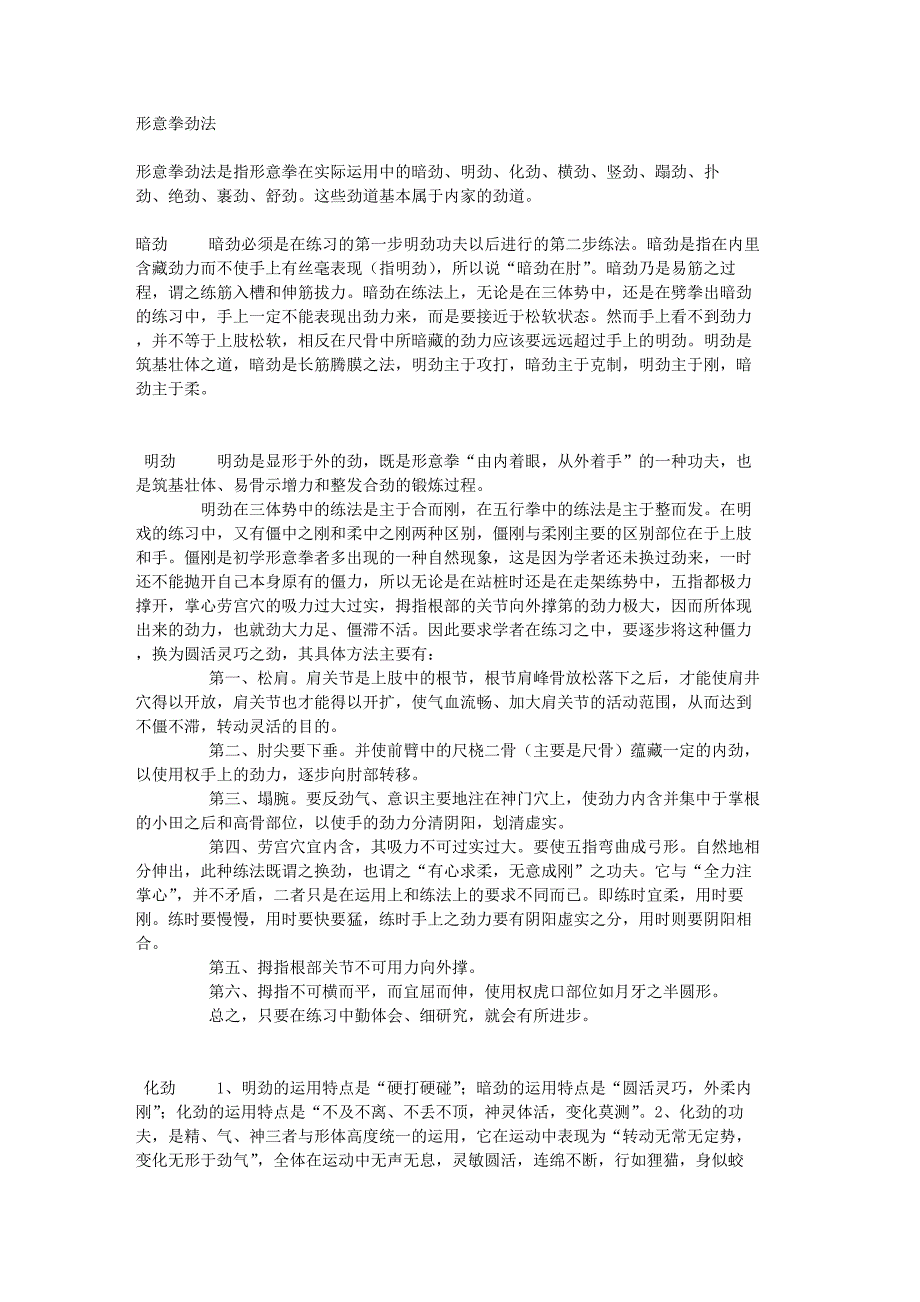 形意拳劲法

形意拳劲法是指形意拳在实际运用中的暗劲、明劲、化劲、横劲、竖劲、蹋劲、扑劲、绝劲、裹劲、舒劲。这些劲道基本属于内家的劲道。

暗劲　　暗劲必须是在练习的第一步明劲功夫以后进行的第二步练法。暗劲是指在内里含藏劲力而不使手上有丝毫表现（指明劲），所以说“暗劲在肘”。暗劲乃是易筋之过程，谓之练筋入槽和伸筋拔力。暗劲在练法上，无论是在三体势中，还是在劈拳出暗劲的练习中，手上一定不能表现出劲力来，而是要接近于松软状态。然而手上看不到劲力，并不等于上肢松软，相反在尺骨中所暗藏的劲力应该要远远超过手上的明劲。明劲是筑基壮体之道，暗劲是长筋腾膜之法，明劲主于攻打，暗劲主于克制，明劲主于刚，暗劲主于柔。

明劲　　明劲是显形于外的劲，既是形意拳“由内着眼，从外着手”的一种功夫，也是筑基壮体、易骨示增力和整发合劲的锻炼过程。

明劲在三体势中的练法是主于合而刚，在五行拳中的练法是主于整而发。在明戏的练习中，又有僵中之刚和柔中之刚两种区别，僵刚与柔刚主要的区别部位在于上肢和手。僵刚是初学形意拳者多出现的一种自然现象，这是因为学者还未换过劲来，一时还不能抛开自己本身原有的僵力，所以无论是在站桩时还是在走架练势中，五指都极力撑开，掌心劳宫穴的吸力过大过实，拇指根部的关节向外撑第的劲力极大，因而所体现出来的劲力，也就劲大力足、僵滞不活。因此要求学者在练习之中，要逐步将这种僵力，换为圆活灵巧之劲，其具体方法主要有：

第一、松肩。肩关节是上肢中的根节，根节肩峰骨放松落下之后，才能使肩井穴得以开放，肩关节也才能得以开扩，使气血流畅、加大肩关节的活动范围，从而达到不僵不滞，转动灵活的目的。

第二、肘尖要下垂。并使前臂中的尺桡二骨（主要是尺骨）蕴藏一定的内劲，以使用权手上的劲力，逐步向肘部转移。

第三、塌腕。要反劲气、意识主要地注在神门穴上，使劲力内含并集中于掌根的小田之后和高骨部位，以使手的劲力分清阴阳，划清虚实。

第四、劳宫穴宜内含，其吸力不可过实过大。要使五指弯曲成弓形。自然地相分伸出，此种练法既谓之换劲，也谓之“有心求柔，无意成刚”之功夫。它与“全力注掌心”，并不矛盾，二者只是在运用上和练法上的要求不同而已。即练时宜柔，用时要刚。练时要慢慢，用时要快要猛，练时手上之劲力要有阴阳虚实之分，用时则要阴阳相合。

第五、拇指根部关节不可用力向外撑。

第六、拇指不可横而平，而宜屈而伸，使用权虎口部位如月牙之半圆形。

总之，只要在练习中勤体会、细研究，就会有所进步。

化劲　　1、明劲的运用特点是“硬打硬碰”；暗劲的运用特点是“圆活灵巧，外柔内刚”；化劲的运用特点是“不及不离、不丢不顶，神灵体活，变化莫测”。2、化劲的功夫，是精、气、神三者与形体高度统一的运用，它在运动中表现为“转动无常无定势，变化无形于劲气”，全体在运动中无声无息，灵敏圆活，连绵不断，行如狸猫，身似蛟